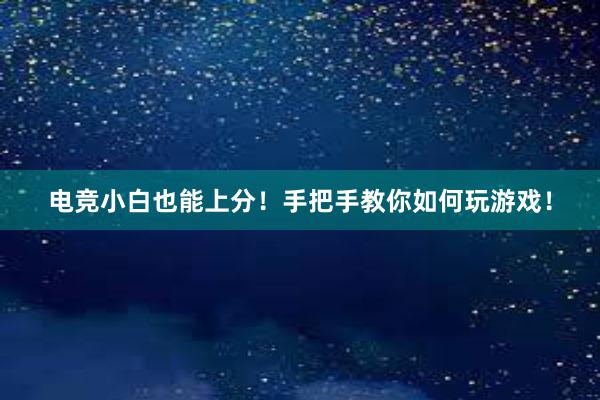 电竞小白也能上分！手把手教你如何玩游戏！